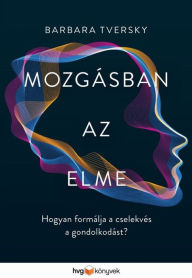 BARBARA TVERSKY

MOZGÁSBAN AZ ELME

Hogyan formálja a cselekvés a gondolkodást?

hvg könyvek